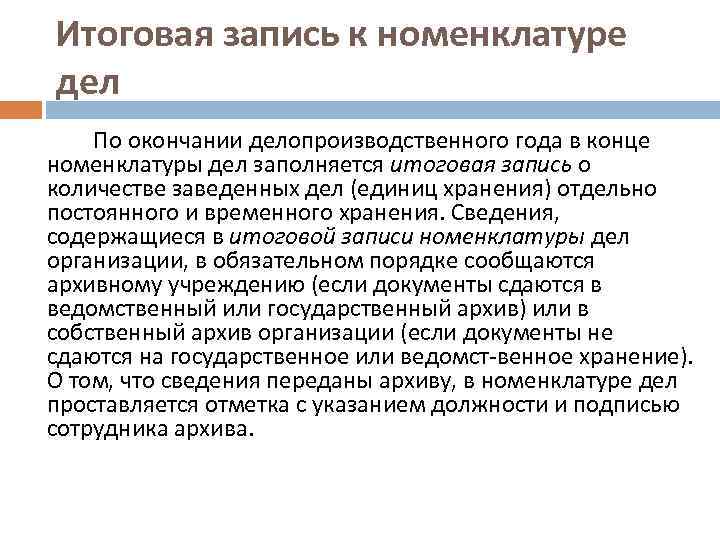 Итоговая запись к номенклатуре дел

По окончании делопроизводственного года в конце номенклатуры дел заполняется итоговая запись о количестве заведенных дел (единиц хранения) отдельно постоянного и временного хранения. Сведения, содержащиеся в итоговой записи номенклатуры дел организации, в обязательном порядке сообщаются архивному учреждению (если документы сдаются в ведомственный или государственный архив) или в собственный архив организации (если документы не сдаются на государственное или ведомст-венное хранение). О том, что сведения переданы архиву, в номенклатуре дел проставляется отметка с указанием должности и подписью сотрудника архива.